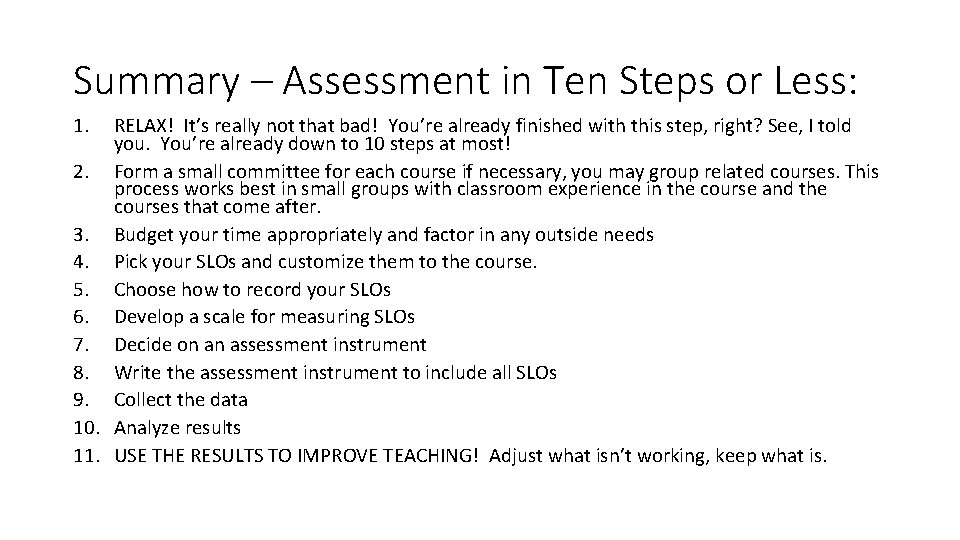 Summary – Assessment in Ten Steps or Less:

1. RELAX! It's really not that bad! You're already finished with this step, right? See, I told you. You're already down to 10 steps at most!
2. Form a small committee for each course if necessary, you may group related courses. This process works best in small groups with classroom experience in the course and the courses that come after.
3. Budget your time appropriately and factor in any outside needs
4. Pick your SLOs and customize them to the course.
5. Choose how to record your SLOs
6. Develop a scale for measuring SLOs
7. Decide on an assessment instrument
8. Write the assessment instrument to include all SLOs
9. Collect the data
10. Analyze results
11. USE THE RESULTS TO IMPROVE TEACHING! Adjust what isn't working, keep what is.